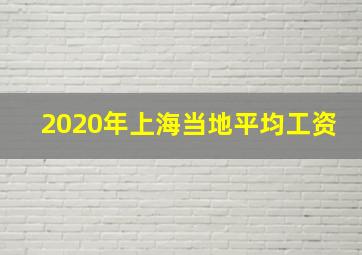 2020年上海当地平均工资